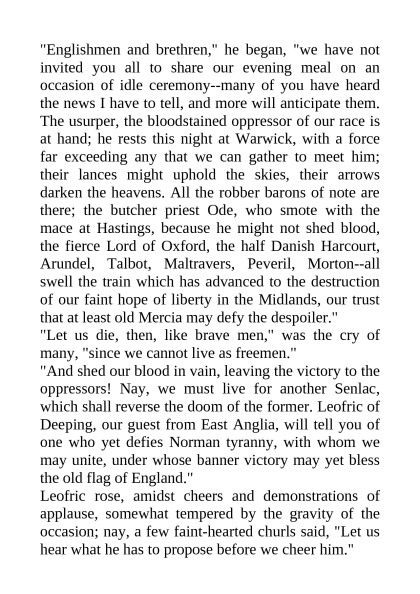 "Englishmen and brethren," he began, "we have not invited you all to share our evening meal on an occasion of idle ceremony--many of you have heard the news I have to tell, and more will anticipate them. The usurper, the bloodstained oppressor of our race is at hand; he rests this night at Warwick, with a force far exceeding any that we can gather to meet him; their lances might uphold the skies, their arrows darken the heavens. All the robber barons of note are there; the butcher priest Ode, who smote with the mace at Hastings, because he might not shed blood, the fierce Lord of Oxford, the half Danish Harcourt, Arundel, Talbot, Maltravers, Peveril, Morton--all swell the train which has advanced to the destruction of our faint hope of liberty in the Midlands, our trust that at least old Mercia may defy the despoiler."

"Let us die, then, like brave men," was the cry of many, "since we cannot live as freemen."

"And shed our blood in vain, leaving the victory to the oppressors! Nay, we must live for another Senlac, which shall reverse the doom of the former. Leofric of Deeping, our guest from East Anglia, will tell you of one who yet defies Norman tyranny, with whom we may unite, under whose banner victory may yet bless the old flag of England."

Leofric rose, amidst cheers and demonstrations of applause, somewhat tempered by the gravity of the occasion; nay, a few faint-hearted churls said, "Let us hear what he has to propose before we cheer him."